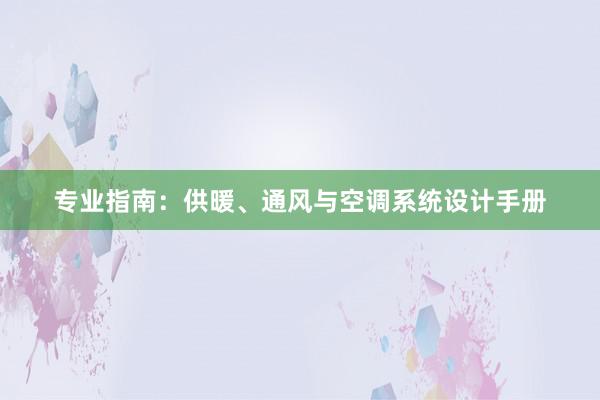 专业指南：供暖、通风与空调系统设计手册